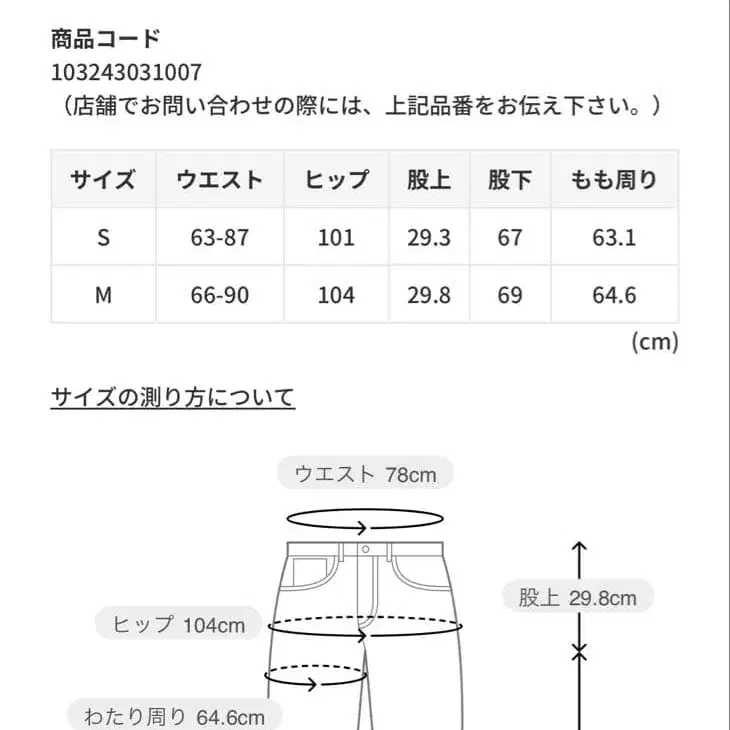 商品コード
103243031007
（店舗でお問い合わせの際には、上記品番をお伝え下さい。）

| サイズ | ウエスト | ヒップ | 股上 | 股下 | もも周り |
|---|---|---|---|---|---|
| S | 63-87 | 101 | 29.3 | 67 | 63.1 |
| M | 66-90 | 104 | 29.8 | 69 | 64.6 |

(cm)

サイズの測り方について

ウエスト 78cm

股上 29.8cm

ヒップ 104cm

わたり周り 64.6cm